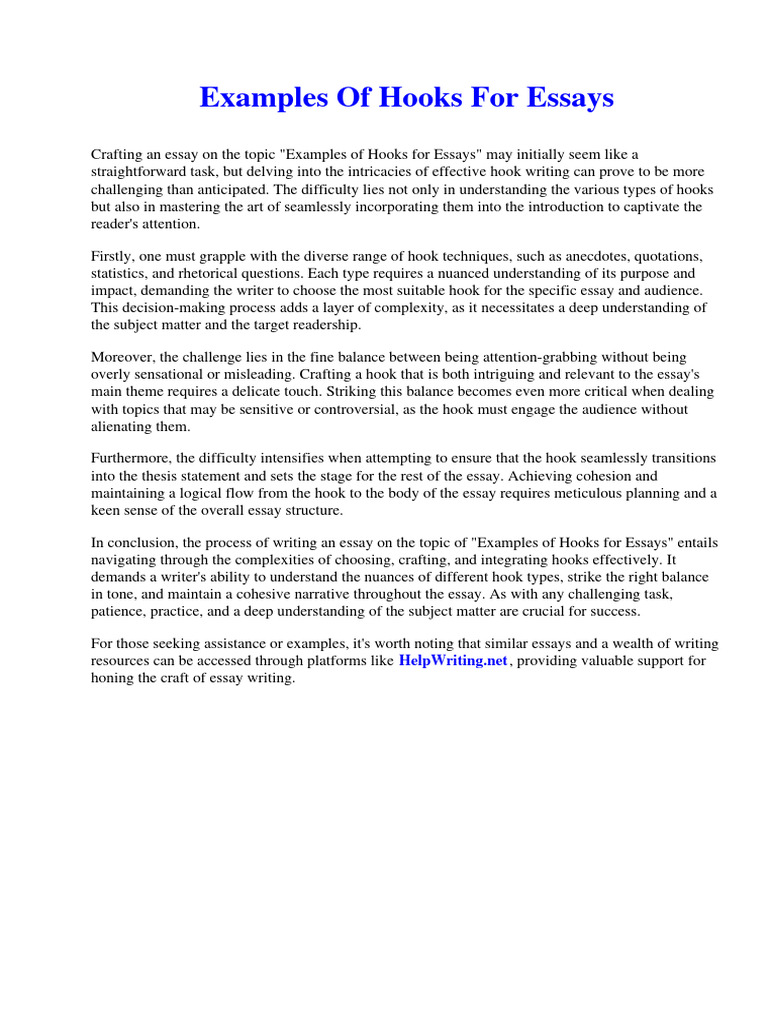 Examples Of Hooks For Essays

Crafting an essay on the topic "Examples of Hooks for Essays" may initially seem like a straightforward task, but delving into the intricacies of effective hook writing can prove to be more challenging than anticipated. The difficulty lies not only in understanding the various types of hooks but also in mastering the art of seamlessly incorporating them into the introduction to captivate the reader's attention.

Firstly, one must grapple with the diverse range of hook techniques, such as anecdotes, quotations, statistics, and rhetorical questions. Each type requires a nuanced understanding of its purpose and impact, demanding the writer to choose the most suitable hook for the specific essay and audience. This decision-making process adds a layer of complexity, as it necessitates a deep understanding of the subject matter and the target readership.

Moreover, the challenge lies in the fine balance between being attention-grabbing without being overly sensational or misleading. Crafting a hook that is both intriguing and relevant to the essay's main theme requires a delicate touch. Striking this balance becomes even more critical when dealing with topics that may be sensitive or controversial, as the hook must engage the audience without alienating them.

Furthermore, the difficulty intensifies when attempting to ensure that the hook seamlessly transitions into the thesis statement and sets the stage for the rest of the essay. Achieving cohesion and maintaining a logical flow from the hook to the body of the essay requires meticulous planning and a keen sense of the overall essay structure.

In conclusion, the process of writing an essay on the topic of "Examples of Hooks for Essays" entails navigating through the complexities of choosing, crafting, and integrating hooks effectively. It demands a writer's ability to understand the nuances of different hook types, strike the right balance in tone, and maintain a cohesive narrative throughout the essay. As with any challenging task, patience, practice, and a deep understanding of the subject matter are crucial for success.

For those seeking assistance or examples, it's worth noting that similar essays and a wealth of writing resources can be accessed through platforms like HelpWriting.net, providing valuable support for honing the craft of essay writing.